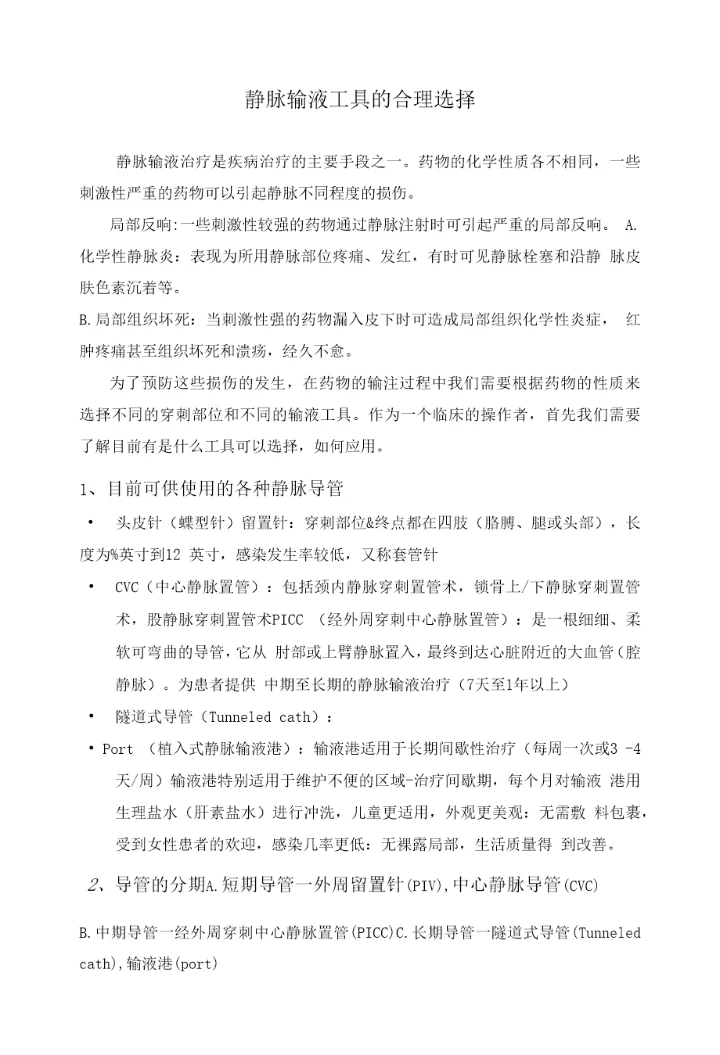 静脉输液工具的合理选择

静脉输液治疗是疾病治疗的主要手段之一。药物的化学性质各不相同，一些刺激性严重的药物可以引起静脉不同程度的损伤。

局部反响:一些刺激性较强的药物通过静脉注射时可引起严重的局部反响。 A.化学性静脉炎：表现为所用静脉部位疼痛、发红，有时可见静脉栓塞和沿静 脉皮肤色素沉着等。

B.局部组织坏死：当刺激性强的药物漏入皮下时可造成局部组织化学性炎症， 红肿疼痛甚至组织坏死和溃疡，经久不愈。

为了预防这些损伤的发生，在药物的输注过程中我们需要根据药物的性质来选择不同的穿刺部位和不同的输液工具。作为一个临床的操作者，首先我们需要了解目前有是什么工具可以选择，如何应用。

1、目前可供使用的各种静脉导管

• 头皮针（蝶型针）留置针：穿刺部位&终点都在四肢（胳膊、腿或头部），长度为%英寸到12 英寸，感染发生率较低，又称套管针

• CVC（中心静脉置管）：包括颈内静脉穿刺置管术，锁骨上/下静脉穿刺置管术，股静脉穿刺置管术PICC （经外周穿刺中心静脉置管）：是一根细细、柔软可弯曲的导管，它从 肘部或上臂静脉置入，最终到达心脏附近的大血管（腔静脉）。为患者提供 中期至长期的静脉输液治疗（7天至1年以上）

• 隧道式导管（Tunneled cath）：

• Port （植入式静脉输液港）：输液港适用于长期间歇性治疗（每周一次或3 -4天/周）输液港特别适用于维护不便的区域-治疗间歇期，每个月对输液 港用生理盐水（肝素盐水）进行冲洗，儿童更适用，外观更美观：无需敷 料包裹，受到女性患者的欢迎，感染几率更低：无裸露局部，生活质量得 到改善。

2、导管的分期A.短期导管一外周留置针(PIV),中心静脉导管(CVC)

B.中期导管一经外周穿刺中心静脉置管(PICC)C.长期导管一隧道式导管(Tunneled cath),输液港(port)